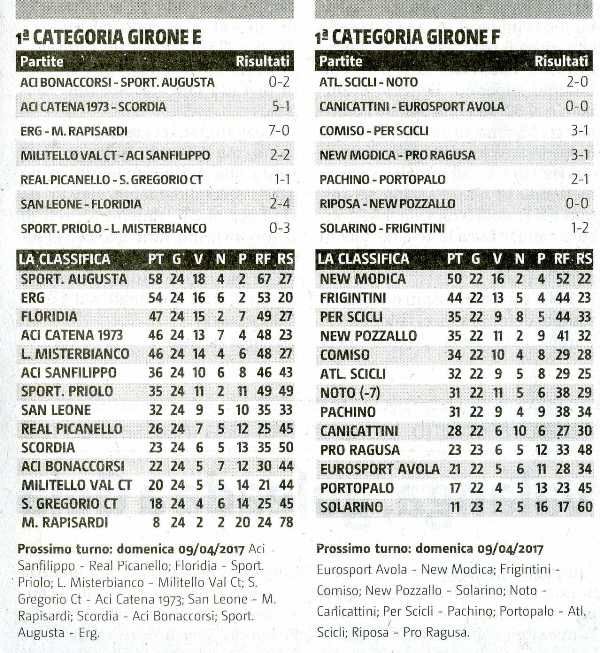 1ª CATEGORIA GIRONE E

| Partite | Risultati |
|---|---|
| ACI BONACCORSI - SPORT. AUGUSTA | 0-2 |
| ACI CATENA 1973 - SCORDIA | 5-1 |
| ERG - M. RAPISARDI | 7-0 |
| MILITELLO VAL CT - ACI SANFILIPPO | 2-2 |
| REAL PICANELLO - S. GREGORIO CT | 1-1 |
| SAN LEONE - FLORIDIA | 2-4 |
| SPORT. PRIOLO - L. MISTERBIANCO | 0-3 |

| LA CLASSIFICA | PT | G | V | N | P | RF | RS |
|---|---|---|---|---|---|---|---|
| SPORT. AUGUSTA | 58 | 24 | 18 | 4 | 2 | 67 | 27 |
| ERG | 54 | 24 | 16 | 6 | 2 | 53 | 20 |
| FLORIDIA | 47 | 24 | 15 | 2 | 7 | 49 | 27 |
| ACI CATENA 1973 | 46 | 24 | 13 | 7 | 4 | 48 | 23 |
| L. MISTERBIANCO | 46 | 24 | 14 | 4 | 6 | 48 | 27 |
| ACI SANFILIPPO | 36 | 24 | 10 | 6 | 8 | 46 | 43 |
| SPORT. PRIOLO | 35 | 24 | 11 | 2 | 11 | 49 | 49 |
| SAN LEONE | 32 | 24 | 9 | 5 | 10 | 35 | 33 |
| REAL PICANELLO | 26 | 24 | 7 | 5 | 12 | 25 | 45 |
| SCORDIA | 23 | 24 | 6 | 5 | 13 | 35 | 50 |
| ACI BONACCORSI | 22 | 24 | 5 | 7 | 12 | 30 | 44 |
| MILITELLO VAL CT | 20 | 24 | 5 | 5 | 14 | 21 | 44 |
| S. GREGORIO CT | 18 | 24 | 4 | 6 | 14 | 25 | 45 |
| M. RAPISARDI | 8 | 24 | 2 | 2 | 20 | 24 | 78 |

Prossimo turno: domenica 09/04/2017 Aci Sanfilippo - Real Picanello; Floridia - Sport. Priolo; L. Misterbianco - Militello Val Ct; S. Gregorio Ct - Aci Catena 1973; San Leone - M. Rapisardi; Scordia - Aci Bonaccorsi; Sport. Augusta - Erg.

1ª CATEGORIA GIRONE F

| Partite | Risultati |
|---|---|
| ATL. SCICLI - NOTO | 2-0 |
| CANICATTINI - EUROSPORT AVOLA | 0-0 |
| COMISO - PER SCICLI | 3-1 |
| NEW MODICA - PRO RAGUSA | 3-1 |
| PACHINO - PORTOPALO | 2-1 |
| RIPOSA - NEW POZZALLO | 0-0 |
| SOLARINO - FRIGINTINI | 1-2 |

| LA CLASSIFICA | PT | G | V | N | P | RF | RS |
|---|---|---|---|---|---|---|---|
| NEW MODICA | 50 | 22 | 16 | 2 | 4 | 52 | 22 |
| FRIGINTINI | 44 | 22 | 13 | 5 | 4 | 44 | 23 |
| PER SCICLI | 35 | 22 | 9 | 8 | 5 | 44 | 33 |
| NEW POZZALLO | 35 | 22 | 11 | 2 | 9 | 41 | 32 |
| COMISO | 34 | 22 | 10 | 4 | 8 | 29 | 28 |
| ATL. SCICLI | 32 | 22 | 9 | 5 | 8 | 29 | 25 |
| NOTO (-7) | 31 | 22 | 11 | 5 | 6 | 38 | 29 |
| PACHINO | 31 | 22 | 9 | 4 | 9 | 38 | 34 |
| CANICATTINI | 28 | 22 | 6 | 10 | 6 | 27 | 30 |
| PRO RAGUSA | 23 | 23 | 6 | 5 | 12 | 33 | 48 |
| EUROSPORT AVOLA | 21 | 22 | 5 | 6 | 11 | 28 | 34 |
| PORTOPALO | 17 | 22 | 4 | 5 | 13 | 23 | 45 |
| SOLARINO | 11 | 23 | 2 | 5 | 16 | 17 | 60 |

Prossimo turno: domenica 09/04/2017
Eurosport Avola - New Modica; Frigintini - Comiso; New Pozzallo - Solarino; Noto - Canicattini; Per Scicli - Pachino; Portopalo - Atl. Scicli; Riposa - Pro Ragusa.